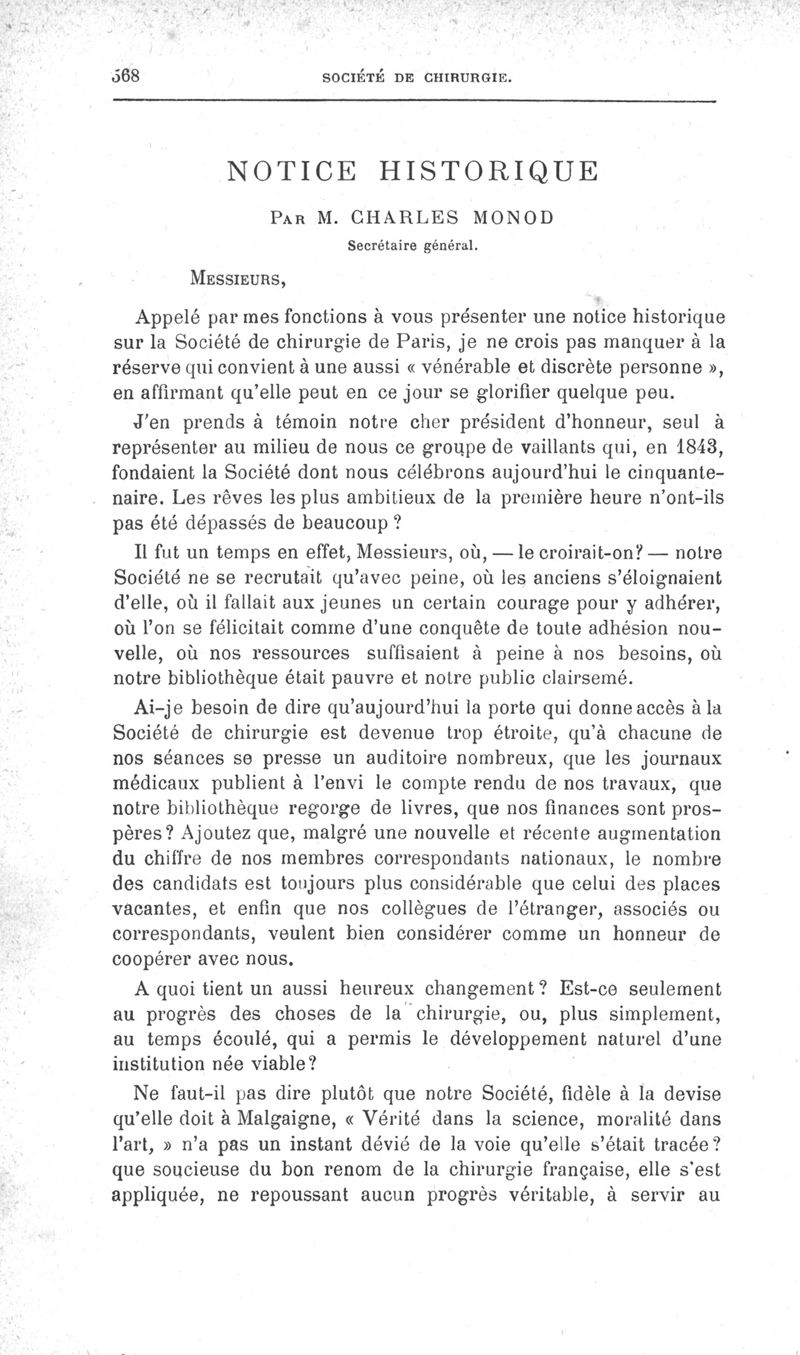 568 SOCIÉTÉ DE CHIRURGIE.

NOTICE HISTORIQUE

Par M. CHARLES MONOD

Secrétaire général.

Messieurs,

Appelé par mes fonctions à vous présenter une notice historique sur la Société de chirurgie de Paris, je ne crois pas manquer à la réserve qui convient à une aussi « vénérable et discrète personne », en affirmant qu'elle peut en ce jour se glorifier quelque peu.

J'en prends à témoin notre cher président d'honneur, seul à représenter au milieu de nous ce groupe de vaillants qui, en 1843, fondaient la Société dont nous célébrons aujourd'hui le cinquantenaire. Les rêves les plus ambitieux de la première heure n'ont-ils pas été dépassés de beaucoup ?

Il fut un temps en effet, Messieurs, où, — le croirait-on? — notre Société ne se recrutait qu'avec peine, où les anciens s'éloignaient d'elle, où il fallait aux jeunes un certain courage pour y adhérer, où l'on se félicitait comme d'une conquête de toute adhésion nouvelle, où nos ressources suffisaient à peine à nos besoins, où notre bibliothèque était pauvre et notre public clairsemé.

Ai-je besoin de dire qu'aujourd'hui la porte qui donne accès à la Société de chirurgie est devenue trop étroite, qu'à chacune de nos séances se presse un auditoire nombreux, que les journaux médicaux publient à l'envi le compte rendu de nos travaux, que notre bibliothèque regorge de livres, que nos finances sont prospères? Ajoutez que, malgré une nouvelle et récente augmentation du chiffre de nos membres correspondants nationaux, le nombre des candidats est toujours plus considérable que celui des places vacantes, et enfin que nos collègues de l'étranger, associés ou correspondants, veulent bien considérer comme un honneur de coopérer avec nous.

A quoi tient un aussi heureux changement? Est-ce seulement au progrès des choses de la chirurgie, ou, plus simplement, au temps écoulé, qui a permis le développement naturel d'une institution née viable?

Ne faut-il pas dire plutôt que notre Société, fidèle à la devise qu'elle doit à Malgaigne, « Vérité dans la science, moralité dans l'art, » n'a pas un instant dévié de la voie qu'elle s'était tracée? que soucieuse du bon renom de la chirurgie française, elle s'est appliquée, ne repoussant aucun progrès véritable, à servir au